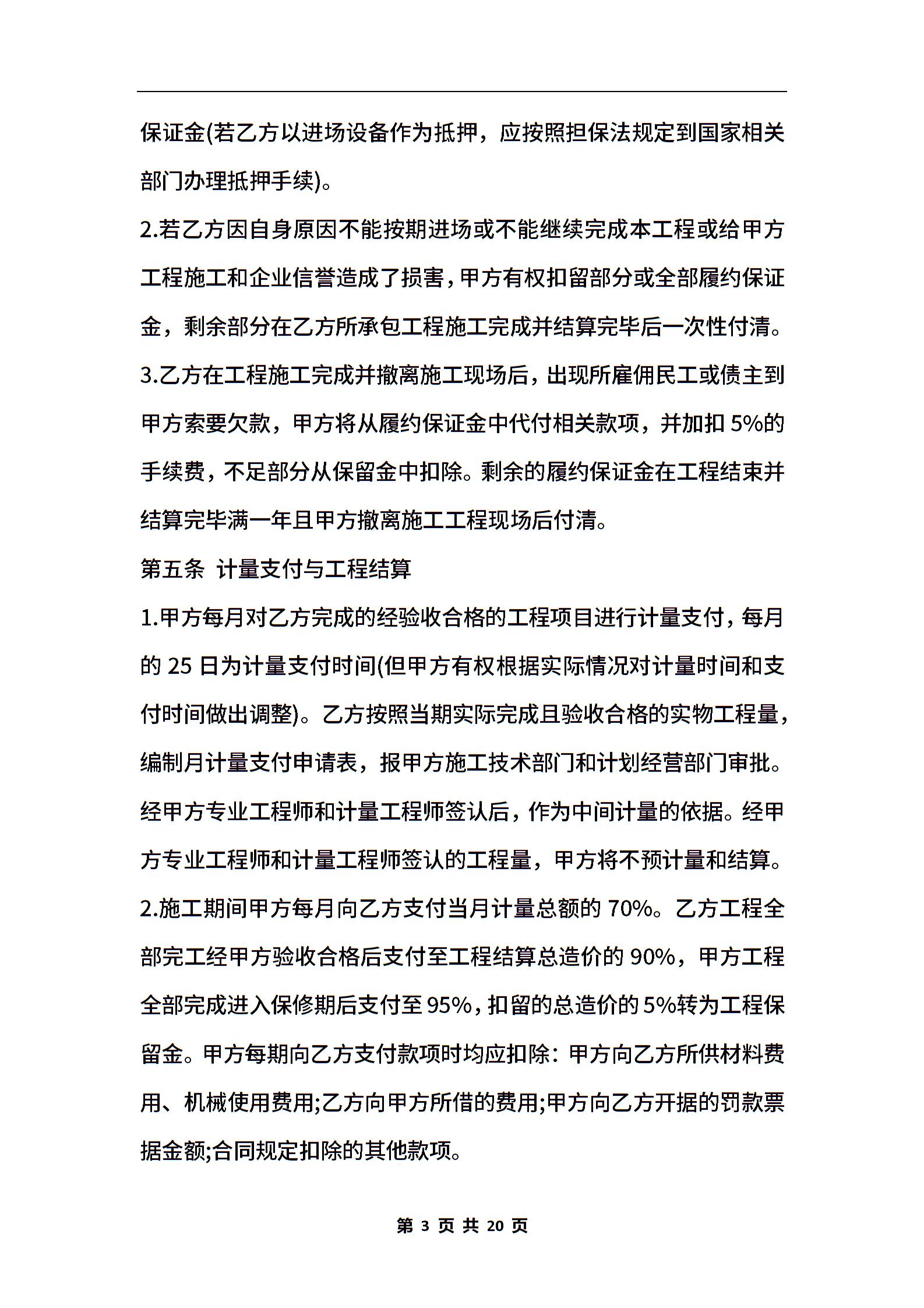 保证金(若乙方以进场设备作为抵押，应按照担保法规定到国家相关部门办理抵押手续)。

2.若乙方因自身原因不能按期进场或不能继续完成本工程或给甲方工程施工和企业信誉造成了损害，甲方有权扣留部分或全部履约保证金，剩余部分在乙方所承包工程施工完成并结算完毕后一次性付清。

3.乙方在工程施工完成并撤离施工现场后，出现所雇佣民工或债主到甲方索要欠款，甲方将从履约保证金中代付相关款项，并加扣 5%的手续费，不足部分从保留金中扣除。剩余的履约保证金在工程结束并结算完毕满一年且甲方撤离施工工程现场后付清。

第五条 计量支付与工程结算

1.甲方每月对乙方完成的经验收合格的工程项目进行计量支付，每月的 25 日为计量支付时间(但甲方有权根据实际情况对计量时间和支付时间做出调整)。乙方按照当期实际完成且验收合格的实物工程量，编制月计量支付申请表，报甲方施工技术部门和计划经营部门审批。经甲方专业工程师和计量工程师签认后，作为中间计量的依据。经甲方专业工程师和计量工程师签认的工程量，甲方将不预计量和结算。

2.施工期间甲方每月向乙方支付当月计量总额的 70%。乙方工程全部完工经甲方验收合格后支付至工程结算总造价的 90%，甲方工程全部完成进入保修期后支付至 95%，扣留的总造价的 5%转为工程保留金。甲方每期向乙方支付款项时均应扣除：甲方向乙方所供材料费用、机械使用费用;乙方向甲方所借的费用;甲方向乙方开据的罚款票据金额;合同规定扣除的其他款项。

第 3 页 共 20 页